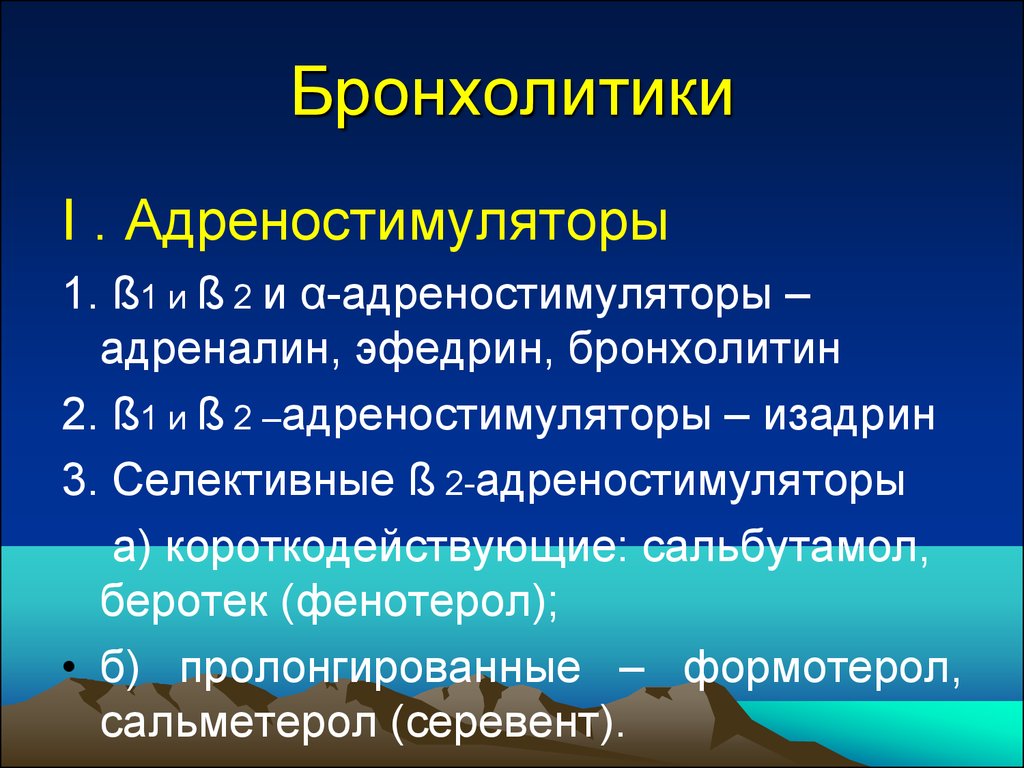 Бронхолитики

I . Адреностимуляторы

1. ß1 и ß 2 и α-адреностимуляторы – адреналин, эфедрин, бронхолитин

2. ß1 и ß 2 –адреностимуляторы – изадрин

3. Селективные ß 2-адреностимуляторы

а) короткодействующие: сальбутамол, беротек (фенотерол);

• б) пролонгированные – формотерол, сальметерол (серевент).